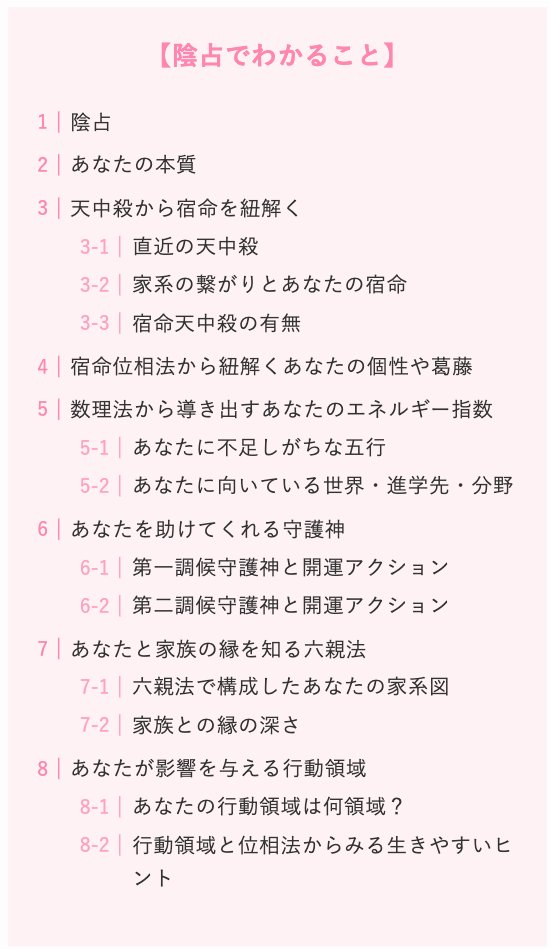 【陰占でわかること】

1｜陰占

2｜あなたの本質

3｜天中殺から宿命を紐解く

3-1｜直近の天中殺

3-2｜家系の繋がりとあなたの宿命

3-3｜宿命天中殺の有無

4｜宿命位相法から紐解くあなたの個性や葛藤

5｜数理法から導き出すあなたのエネルギー指数

5-1｜あなたに不足しがちな五行

5-2｜あなたに向いている世界・進学先・分野

6｜あなたを助けてくれる守護神

6-1｜第一調候守護神と開運アクション

6-2｜第二調候守護神と開運アクション

7｜あなたと家族の縁を知る六親法

7-1｜六親法で構成したあなたの家系図

7-2｜家族との縁の深さ

8｜あなたが影響を与える行動領域

8-1｜あなたの行動領域は何領域？

8-2｜行動領域と位相法からみる生きやすいヒント